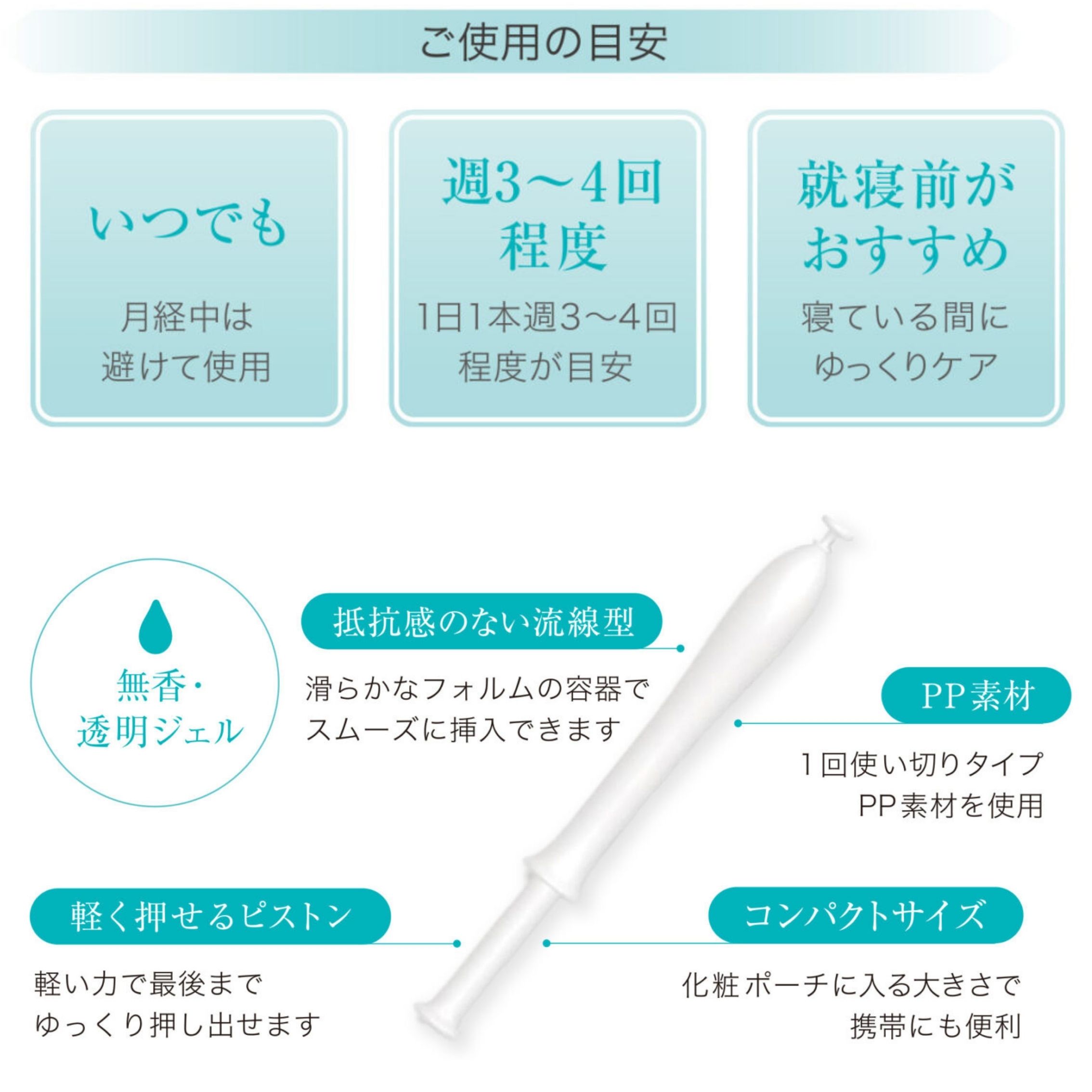 ご使用の目安

いつでも

月経中は
避けて使用

週3～4回
程度

1日1本週3～4回
程度が目安

就寝前が
おすすめ

寝ている間に
ゆっくりケア

無香・
透明ジェル

抵抗感のない流線型

滑らかなフォルムの容器で
スムーズに挿入できます

PP素材

1回使い切りタイプ
PP素材を使用

軽く押せるピストン

軽い力で最後まで
ゆっくり押し出せます

コンパクトサイズ

化粧ポーチに入る大きさで
携帯にも便利